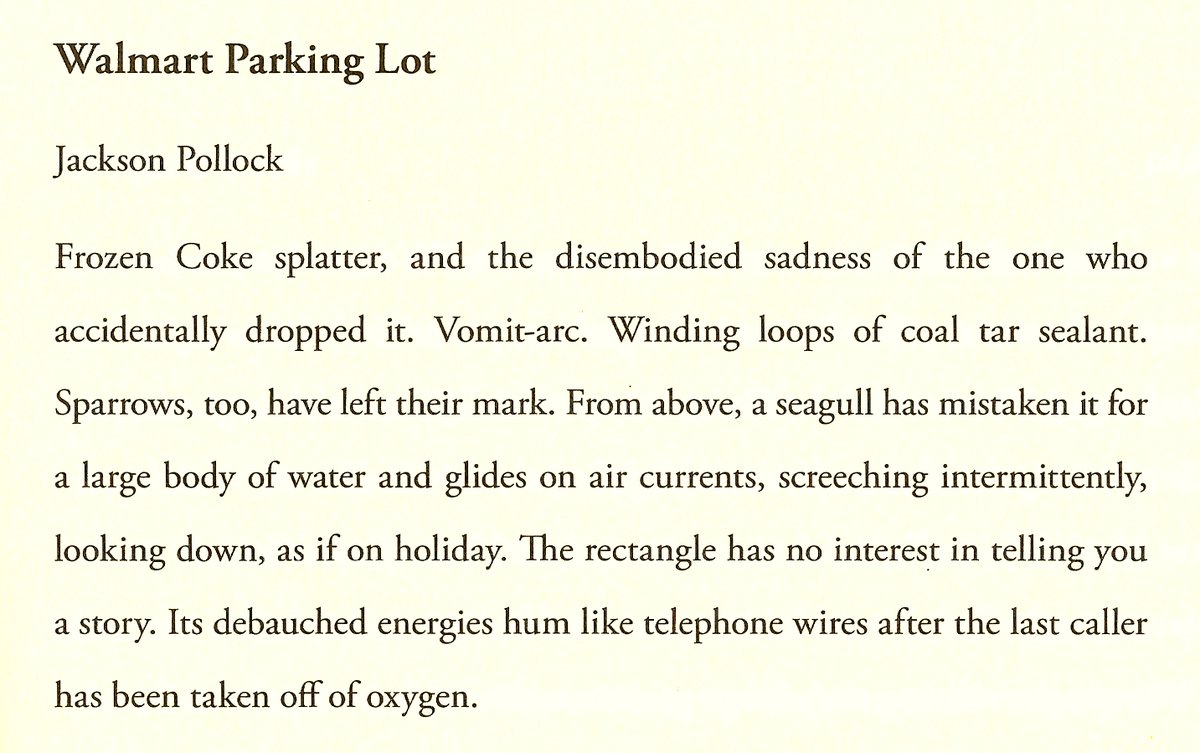 Walmart Parking Lot

Jackson Pollock

Frozen Coke splatter, and the disembodied sadness of the one who accidentally dropped it. Vomit-arc. Winding loops of coal tar sealant. Sparrows, too, have left their mark. From above, a seagull has mistaken it for a large body of water and glides on air currents, screeching intermittently, looking down, as if on holiday. The rectangle has no interest in telling you a story. Its debauched energies hum like telephone wires after the last caller has been taken off of oxygen.